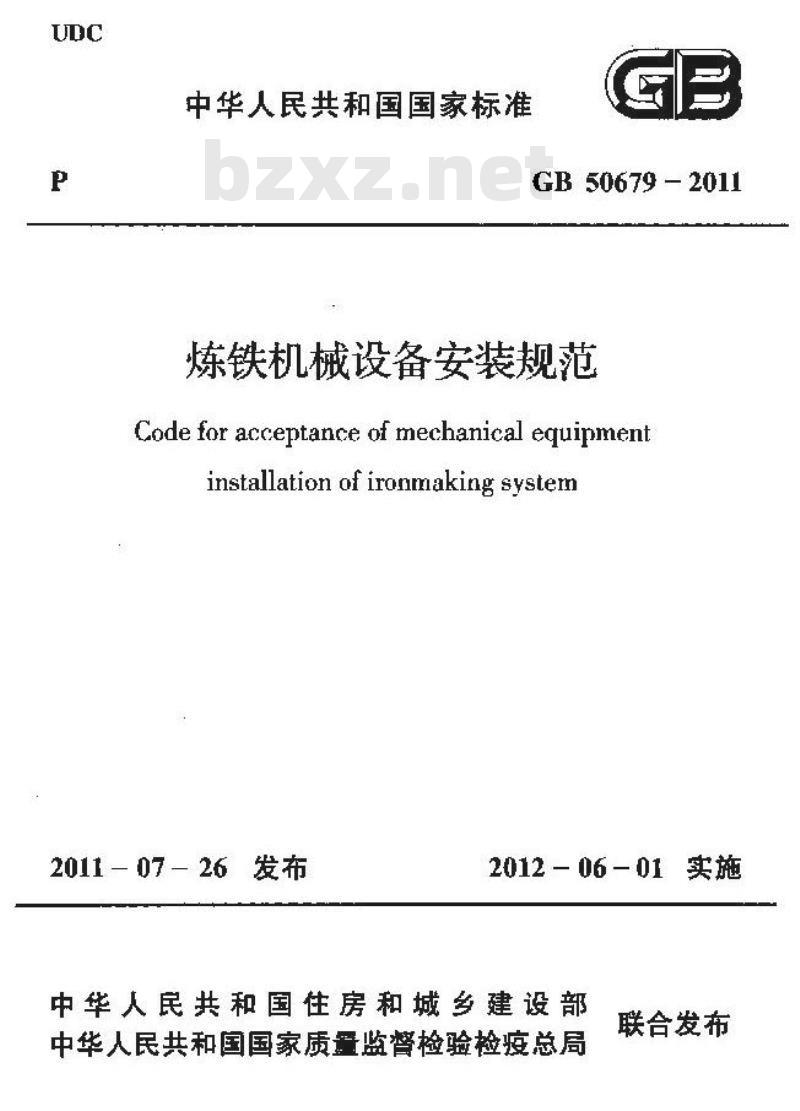 UDC

中华人民共和国国家标准

GB

P

bzxz.net

GB 50679 – 2011

炼铁机械设备安装规范

Code for acceptance of mechanical equipment installation of ironmaking system

2011 – 07 – 26 发布

2012 – 06 – 01 实施

中华人民共和国住房和城乡建设部
中华人民共和国国家质量监督检验检疫总局

联合发布